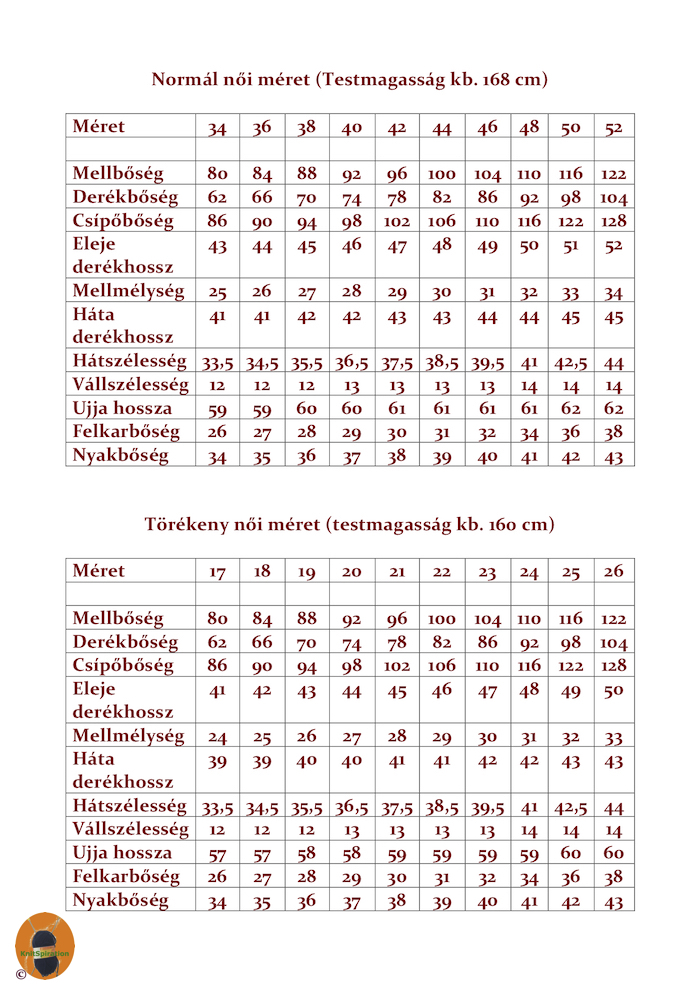 Normál női méret (Testmagasság kb. 168 cm)

| Méret | 34 | 36 | 38 | 40 | 42 | 44 | 46 | 48 | 50 | 52 |
|---|---|---|---|---|---|---|---|---|---|---|
| | | | | | | | | | | |
| Mellbőség | 80 | 84 | 88 | 92 | 96 | 100 | 104 | 110 | 116 | 122 |
| Derékbőség | 62 | 66 | 70 | 74 | 78 | 82 | 86 | 92 | 98 | 104 |
| Csípőbőség | 86 | 90 | 94 | 98 | 102 | 106 | 110 | 116 | 122 | 128 |
| Eleje derékhossz | 43 | 44 | 45 | 46 | 47 | 48 | 49 | 50 | 51 | 52 |
| Mellmélység | 25 | 26 | 27 | 28 | 29 | 30 | 31 | 32 | 33 | 34 |
| Háta derékhossz | 41 | 41 | 42 | 42 | 43 | 43 | 44 | 44 | 45 | 45 |
| Hátszélesség | 33,5 | 34,5 | 35,5 | 36,5 | 37,5 | 38,5 | 39,5 | 41 | 42,5 | 44 |
| Vállszélesség | 12 | 12 | 12 | 13 | 13 | 13 | 13 | 14 | 14 | 14 |
| Ujja hossza | 59 | 59 | 60 | 60 | 61 | 61 | 61 | 61 | 62 | 62 |
| Felkarbőség | 26 | 27 | 28 | 29 | 30 | 31 | 32 | 34 | 36 | 38 |
| Nyakbőség | 34 | 35 | 36 | 37 | 38 | 39 | 40 | 41 | 42 | 43 |

Törékeny női méret (testmagasság kb. 160 cm)

| Méret | 17 | 18 | 19 | 20 | 21 | 22 | 23 | 24 | 25 | 26 |
|---|---|---|---|---|---|---|---|---|---|---|
| | | | | | | | | | | |
| Mellbőség | 80 | 84 | 88 | 92 | 96 | 100 | 104 | 110 | 116 | 122 |
| Derékbőség | 62 | 66 | 70 | 74 | 78 | 82 | 86 | 92 | 98 | 104 |
| Csípőbőség | 86 | 90 | 94 | 98 | 102 | 106 | 110 | 116 | 122 | 128 |
| Eleje derékhossz | 41 | 42 | 43 | 44 | 45 | 46 | 47 | 48 | 49 | 50 |
| Mellmélység | 24 | 25 | 26 | 27 | 28 | 29 | 30 | 31 | 32 | 33 |
| Háta derékhossz | 39 | 39 | 40 | 40 | 41 | 41 | 42 | 42 | 43 | 43 |
| Hátszélesség | 33,5 | 34,5 | 35,5 | 36,5 | 37,5 | 38,5 | 39,5 | 41 | 42,5 | 44 |
| Vállszélesség | 12 | 12 | 12 | 13 | 13 | 13 | 13 | 14 | 14 | 14 |
| Ujja hossza | 57 | 57 | 58 | 58 | 59 | 59 | 59 | 59 | 60 | 60 |
| Felkarbőség | 26 | 27 | 28 | 29 | 30 | 31 | 32 | 34 | 36 | 38 |
| Nyakbőség | 34 | 35 | 36 | 37 | 38 | 39 | 40 | 41 | 42 | 43 |

KnitSpiration
©